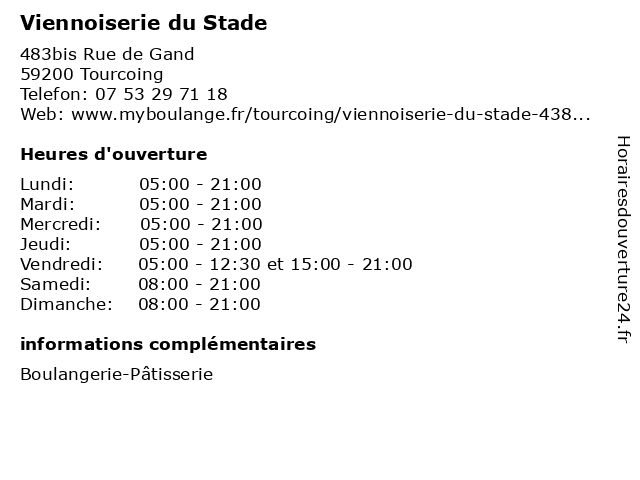 Viennoiserie du Stade

483bis Rue de Gand
59200 Tourcoing
Telefon: 07 53 29 71 18
Web: www.myboulange.fr/tourcoing/viennoiserie-du-stade-438...

Heures d'ouverture

| | |
|---|---|
| Lundi: | 05:00 - 21:00 |
| Mardi: | 05:00 - 21:00 |
| Mercredi: | 05:00 - 21:00 |
| Jeudi: | 05:00 - 21:00 |
| Vendredi: | 05:00 - 12:30 et 15:00 - 21:00 |
| Samedi: | 08:00 - 21:00 |
| Dimanche: | 08:00 - 21:00 |

informations complémentaires

Boulangerie-Pâtisserie

Horairesdouverture24.fr